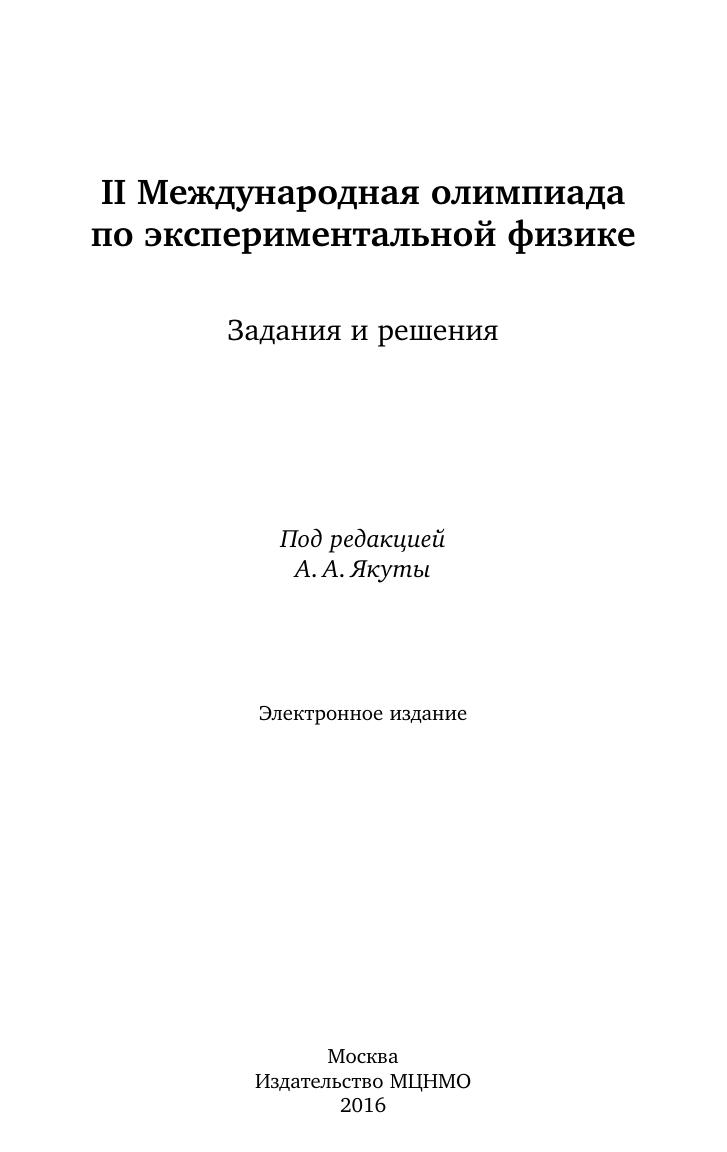 II Международная олимпиада по экспериментальной физике

Задания и решения

Под редакцией
А. А. Якуты

Электронное издание

Москва
Издательство МЦНМО
2016